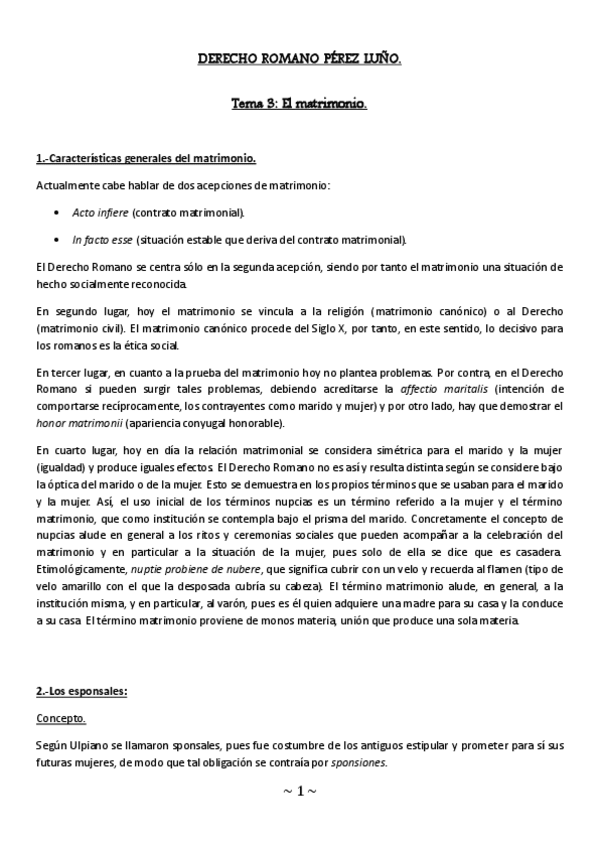 DERECHO ROMANO PÉREZ LUÑO.

Tema 3: El matrimonio.

1.-Características generales del matrimonio.

Actualmente cabe hablar de dos acepciones de matrimonio:

• Acto infiere (contrato matrimonial).

• In facto esse (situación estable que deriva del contrato matrimonial).

El Derecho Romano se centra sólo en la segunda acepción, siendo por tanto el matrimonio una situación de hecho socialmente reconocida.

En segundo lugar, hoy el matrimonio se vincula a la religión (matrimonio canónico) o al Derecho (matrimonio civil). El matrimonio canónico procede del Siglo X, por tanto, en este sentido, lo decisivo para los romanos es la ética social.

En tercer lugar, en cuanto a la prueba del matrimonio hoy no plantea problemas. Por contra, en el Derecho Romano si pueden surgir tales problemas, debiendo acreditarse la affectio maritalis (intención de comportarse recíprocamente, los contrayentes como marido y mujer) y por otro lado, hay que demostrar el honor matrimonii (apariencia conyugal honorable).

En cuarto lugar, hoy en día la relación matrimonial se considera simétrica para el marido y la mujer (igualdad) y produce iguales efectos. El Derecho Romano no es así y resulta distinta según se considere bajo la óptica del marido o de la mujer. Esto se demuestra en los propios términos que se usaban para el marido y la mujer. Así, el uso inicial de los términos nupcias es un término referido a la mujer y el término matrimonio, que como institución se contempla bajo el prisma del marido. Concretamente el concepto de nupcias alude en general a los ritos y ceremonias sociales que pueden acompañar a la celebración del matrimonio y en particular a la situación de la mujer, pues solo de ella se dice que es casadera. Etimológicamente, nuptie probiene de nubere, que significa cubrir con un velo y recuerda al flamen (tipo de velo amarillo con el que la desposada cubría su cabeza). El término matrimonio alude, en general, a la institución misma, y en particular, al varón, pues es él quien adquiere una madre para su casa y la conduce a su casa. El término matrimonio proviene de monos materia, unión que produce una sola materia.

2.-Los esponsales:

Concepto.

Según Ulpiano se llamaron sponsales, pues fue costumbre de los antiguos estipular y prometer para sí sus futuras mujeres, de modo que tal obligación se contraía por sponsiones.

~ 1 ~